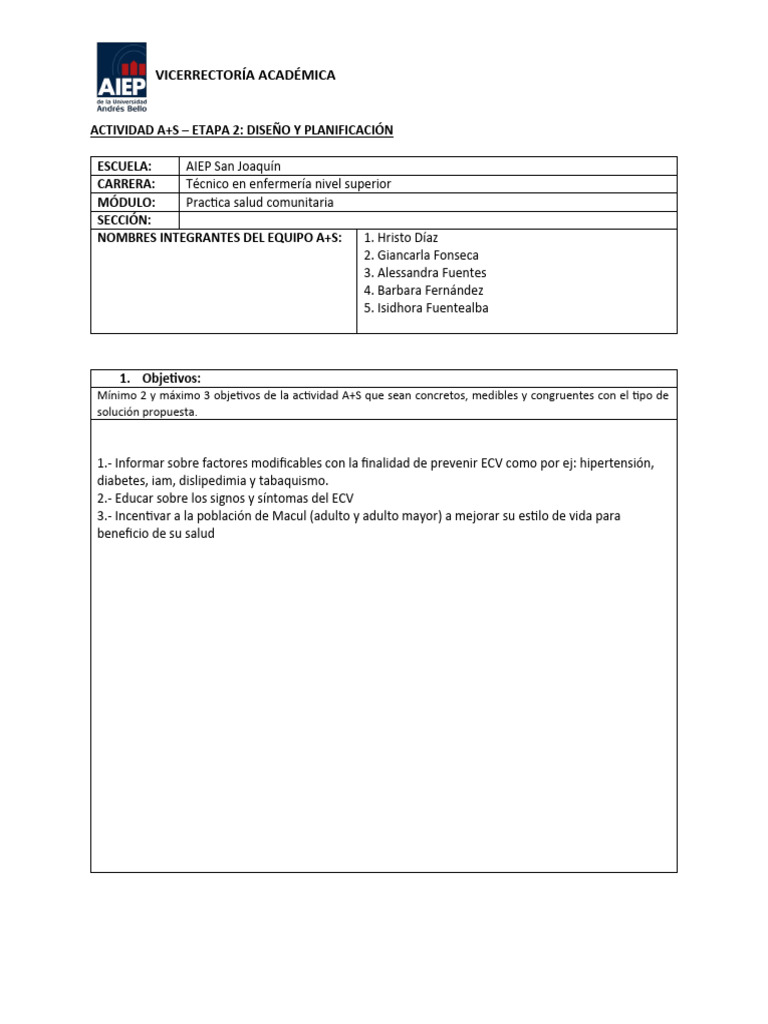 AIEP
de la Universidad
Andrés Bello

VICERRECTORÍA ACADÉMICA

ACTIVIDAD A+S – ETAPA 2: DISEÑO Y PLANIFICACIÓN

ESCUELA: AIEP San Joaquín
CARRERA: Técnico en enfermería nivel superior
MÓDULO: Practica salud comunitaria
SECCIÓN:
NOMBRES INTEGRANTES DEL EQUIPO A+S:
1. Hristo Díaz
2. Giancarla Fonseca
3. Alessandra Fuentes
4. Barbara Fernández
5. Isidhora Fuentealba

1. Objetivos:
Mínimo 2 y máximo 3 objetivos de la actividad A+S que sean concretos, medibles y congruentes con el tipo de solución propuesta.

1.- Informar sobre factores modificables con la finalidad de prevenir ECV como por ej: hipertensión, diabetes, iam, dislipedimia y tabaquismo.
2.- Educar sobre los signos y síntomas del ECV
3.- Incentivar a la población de Macul (adulto y adulto mayor) a mejorar su estilo de vida para beneficio de su salud